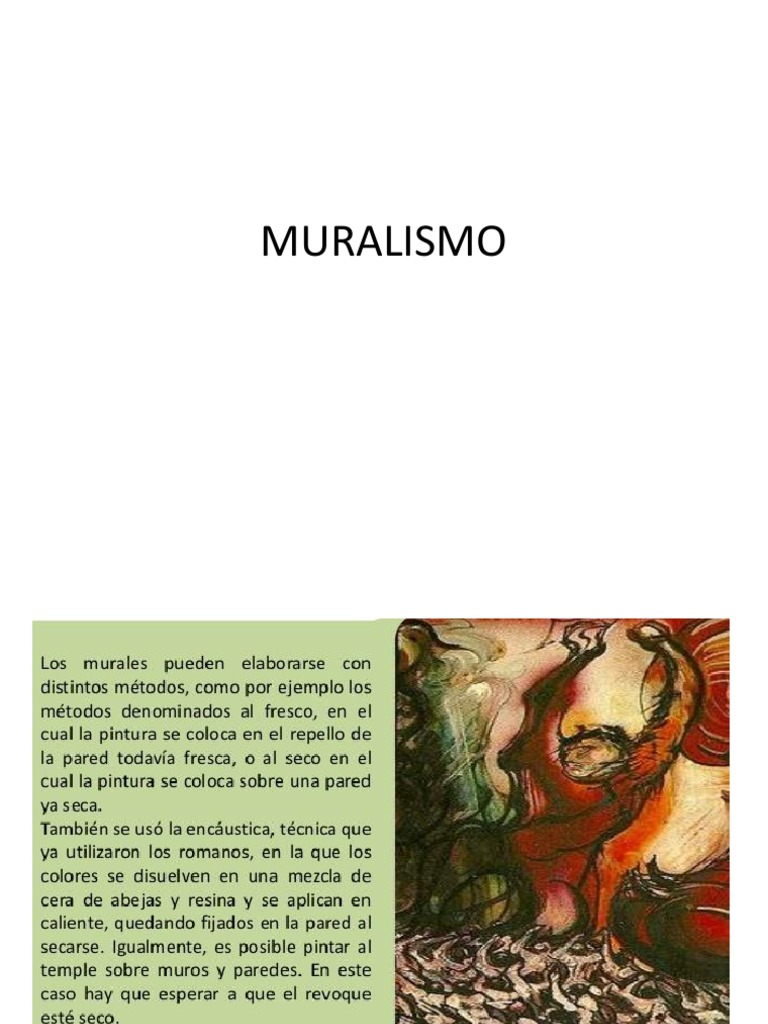 MURALISMO

Los murales pueden elaborarse con distintos métodos, como por ejemplo los métodos denominados al fresco, en el cual la pintura se coloca en el repello de la pared todavía fresca, o al seco en el cual la pintura se coloca sobre una pared ya seca.
También se usó la encáustica, técnica que ya utilizaron los romanos, en la que los colores se disuelven en una mezcla de cera de abejas y resina y se aplican en caliente, quedando fijados en la pared al secarse. Igualmente, es posible pintar al temple sobre muros y paredes. En este caso hay que esperar a que el revoque esté seco.